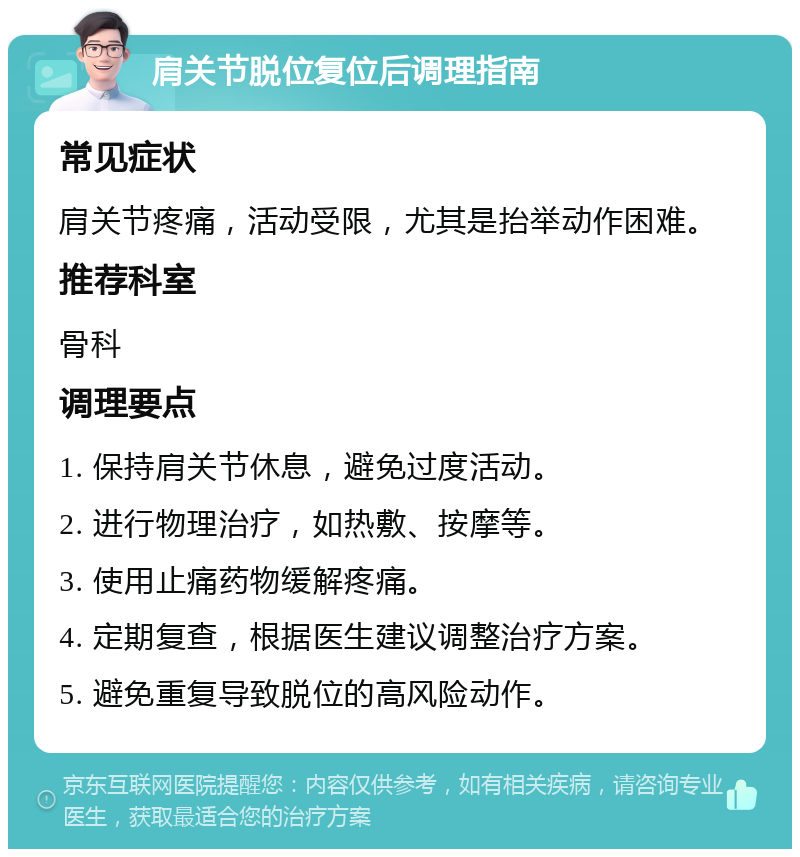 肩关节脱位复位后调理指南

常见症状

肩关节疼痛，活动受限，尤其是抬举动作困难。

推荐科室

骨科

调理要点

1. 保持肩关节休息，避免过度活动。

2. 进行物理治疗，如热敷、按摩等。

3. 使用止痛药物缓解疼痛。

4. 定期复查，根据医生建议调整治疗方案。

5. 避免重复导致脱位的高风险动作。

京东互联网医院提醒您：内容仅供参考，如有相关疾病，请咨询专业医生，获取最适合您的治疗方案